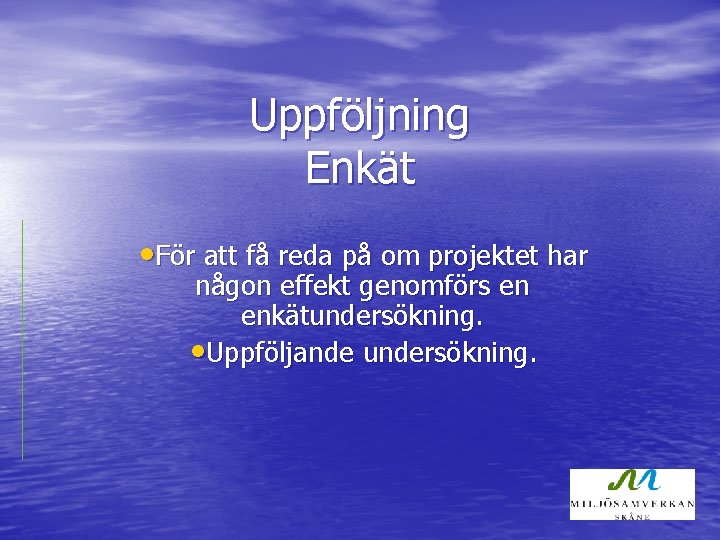 Uppföljning
Enkät

•För att få reda på om projektet har någon effekt genomförs en enkätundersökning.

•Uppföljande undersökning.

MILJÖSAMVERKAN
SKÅNE